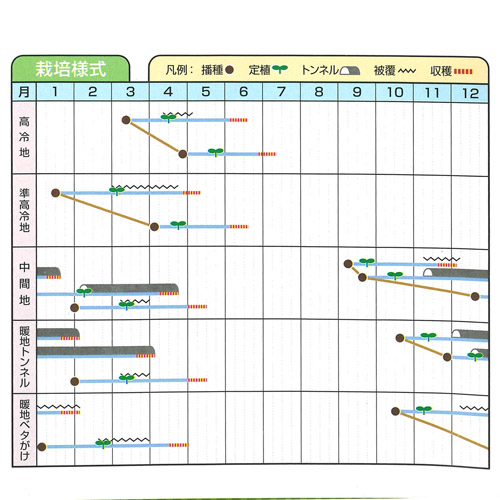 栽培様式

凡例： 播種 定植 トンネル 被覆 収穫

| 月 | 1 | 2 | 3 | 4 | 5 | 6 | 7 | 8 | 9 | 10 | 11 | 12 |
|---|---|---|---|---|---|---|---|---|---|---|---|---|
| 高冷地 | | | | | | | | | | | | |
| 準高冷地 | | | | | | | | | | | | |
| 中間地 | | | | | | | | | | | | |
| 暖地トンネル | | | | | | | | | | | | |
| 暖地ベタがけ | | | | | | | | | | | | |